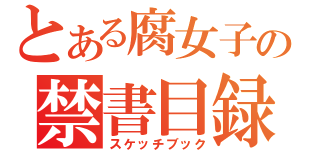 とある腐女子の
禁書目録
スケッチブック